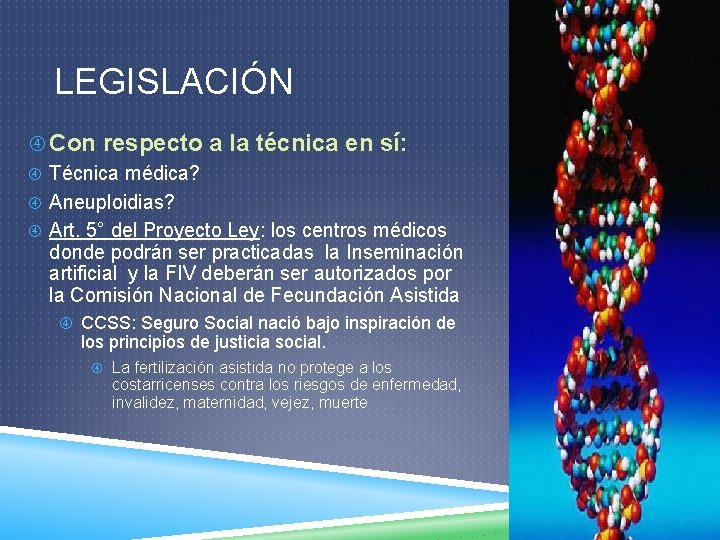 LEGISLACIÓN

Con respecto a la técnica en sí:

Técnica médica?

Aneuploidias?

Art. 5° del Proyecto Ley: los centros médicos donde podrán ser practicadas la Inseminación artificial y la FIV deberán ser autorizados por la Comisión Nacional de Fecundación Asistida

CCSS: Seguro Social nació bajo inspiración de los principios de justicia social.

La fertilización asistida no protege a los costarricenses contra los riesgos de enfermedad, invalidez, maternidad, vejez, muerte